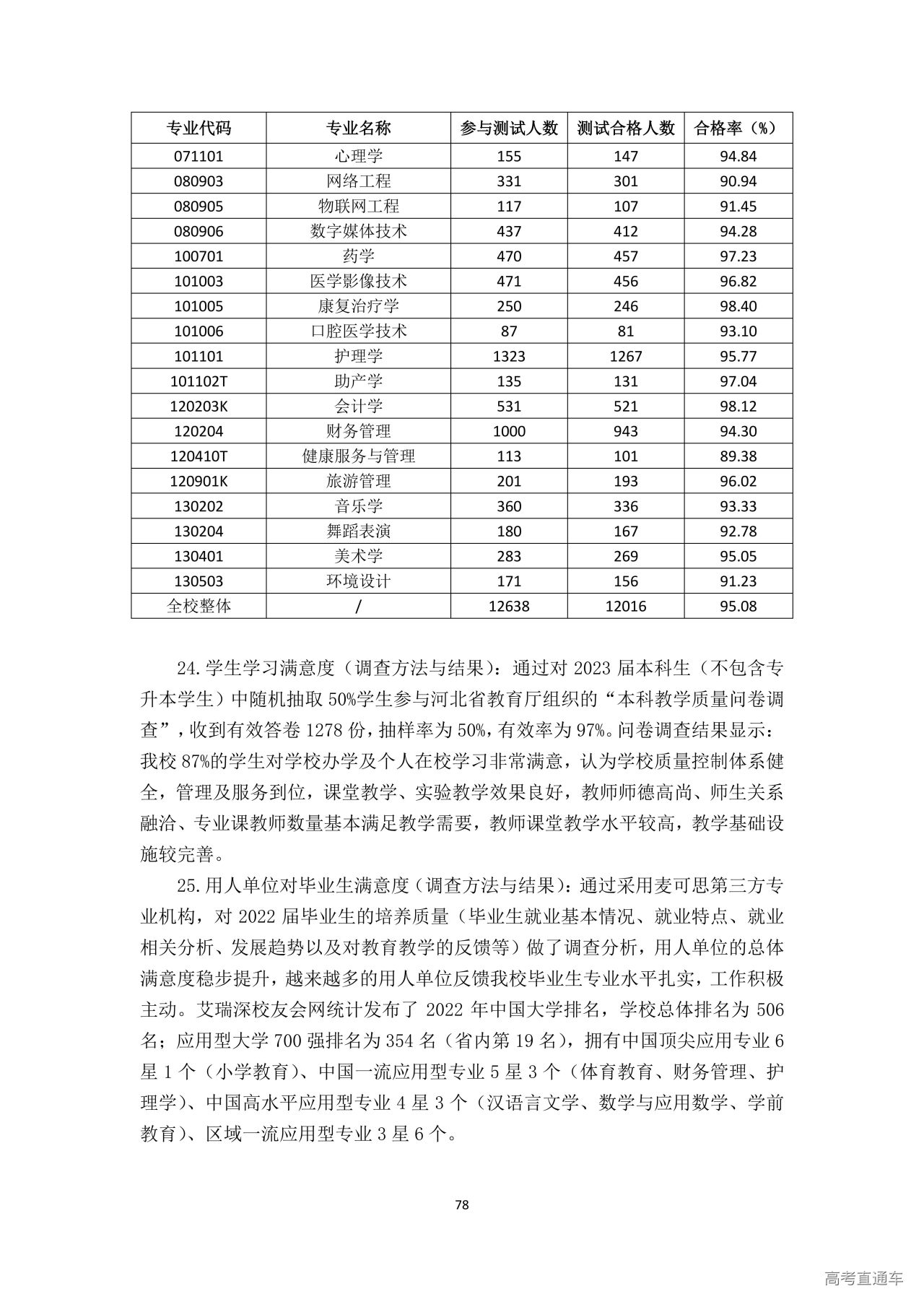 | 专业代码 | 专业名称 | 参与测试人数 | 测试合格人数 | 合格率（%） |
|---|---|---|---|---|
| 071101 | 心理学 | 155 | 147 | 94.84 |
| 080903 | 网络工程 | 331 | 301 | 90.94 |
| 080905 | 物联网工程 | 117 | 107 | 91.45 |
| 080906 | 数字媒体技术 | 437 | 412 | 94.28 |
| 100701 | 药学 | 470 | 457 | 97.23 |
| 101003 | 医学影像技术 | 471 | 456 | 96.82 |
| 101005 | 康复治疗学 | 250 | 246 | 98.40 |
| 101006 | 口腔医学技术 | 87 | 81 | 93.10 |
| 101101 | 护理学 | 1323 | 1267 | 95.77 |
| 101102T | 助产学 | 135 | 131 | 97.04 |
| 120203K | 会计学 | 531 | 521 | 98.12 |
| 120204 | 财务管理 | 1000 | 943 | 94.30 |
| 120410T | 健康服务与管理 | 113 | 101 | 89.38 |
| 120901K | 旅游管理 | 201 | 193 | 96.02 |
| 130202 | 音乐学 | 360 | 336 | 93.33 |
| 130204 | 舞蹈表演 | 180 | 167 | 92.78 |
| 130401 | 美术学 | 283 | 269 | 95.05 |
| 130503 | 环境设计 | 171 | 156 | 91.23 |
| 全校整体 | / | 12638 | 12016 | 95.08 |

24.学生学习满意度（调查方法与结果）：通过对 2023 届本科生（不包含专升本学生）中随机抽取 50%学生参与河北省教育厅组织的“本科教学质量问卷调查”，收到有效答卷 1278 份，抽样率为 50%，有效率为 97%。问卷调查结果显示：我校 87%的学生对学校办学及个人在校学习非常满意，认为学校质量控制体系健全，管理及服务到位，课堂教学、实验教学效果良好，教师师德高尚、师生关系融洽、专业课教师数量基本满足教学需要，教师课堂教学水平较高，教学基础设施较完善。

25.用人单位对毕业生满意度（调查方法与结果）：通过采用麦可思第三方专业机构，对 2022 届毕业生的培养质量（毕业生就业基本情况、就业特点、就业相关分析、发展趋势以及对教育教学的反馈等）做了调查分析，用人单位的总体满意度稳步提升，越来越多的用人单位反馈我校毕业生专业水平扎实，工作积极主动。艾瑞深校友会网统计发布了 2022 年中国大学排名，学校总体排名为 506 名；应用型大学 700 强排名为 354 名（省内第 19 名），拥有中国顶尖应用专业 6 星 1 个（小学教育）、中国一流应用型专业 5 星 3 个（体育教育、财务管理、护理学）、中国高水平应用型专业 4 星 3 个（汉语言文学、数学与应用数学、学前教育）、区域一流应用型专业 3 星 6 个。

78

高考直通车